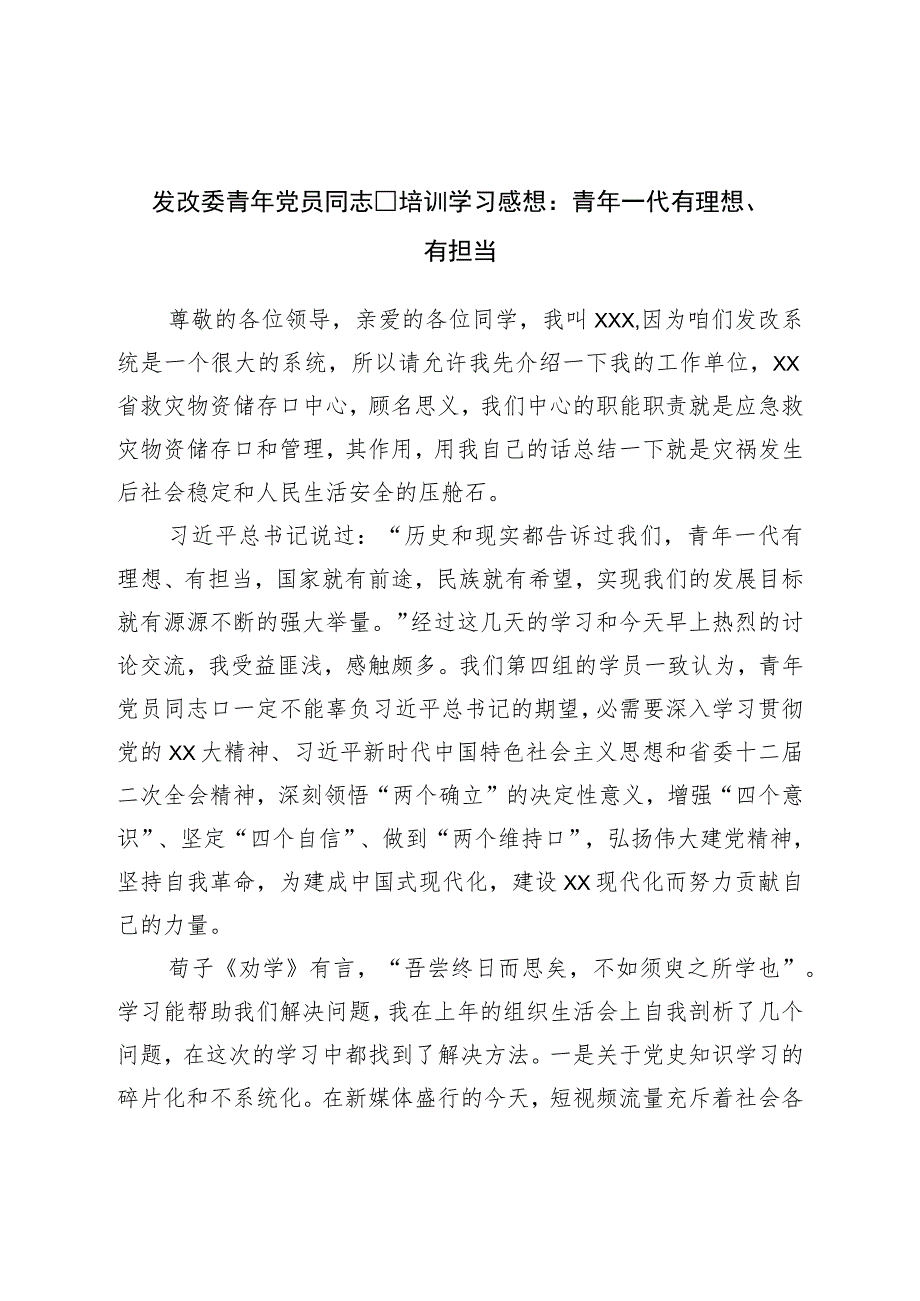 发改委青年党员同志□培训学习感想：青年一代有理想、有担当

尊敬的各位领导，亲爱的各位同学，我叫XXX,因为咱们发改系统是一个很大的系统，所以请允许我先介绍一下我的工作单位，XX省救灾物资储存口中心，顾名思义，我们中心的职能职责就是应急救灾物资储存口和管理，其作用，用我自己的话总结一下就是灾祸发生后社会稳定和人民生活安全的压舱石。

习近平总书记说过：“历史和现实都告诉过我们，青年一代有理想、有担当，国家就有前途，民族就有希望，实现我们的发展目标就有源源不断的强大举量。”经过这几天的学习和今天早上热烈的讨论交流，我受益匪浅，感触颇多。我们第四组的学员一致认为，青年党员同志口一定不能辜负习近平总书记的期望，必需要深入学习贯彻党的XX大精神、习近平新时代中国特色社会主义思想和省委十二届二次全会精神，深刻领悟“两个确立”的决定性意义，增强“四个意识”、坚定“四个自信”、做到“两个维持口”，弘扬伟大建党精神，坚持自我革命，为建成中国式现代化，建设XX现代化而努力贡献自己的力量。

荀子《劝学》有言，“吾尝终日而思矣，不如须臾之所学也”。学习能帮助我们解决问题，我在上年的组织生活会上自我剖析了几个问题，在这次的学习中都找到了解决方法。一是关于党史知识学习的碎片化和不系统化。在新媒体盛行的今天，短视频流量充斥着社会各